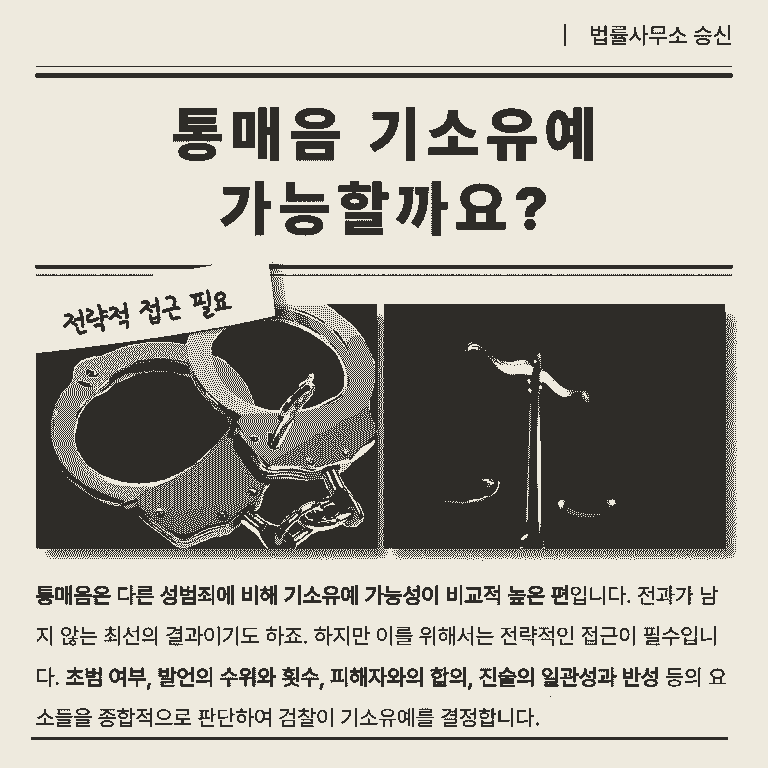 | 법률사무소 승신

통매음 기소유예
가능할까요?

전략적 접근 필요

통매음은 다른 성범죄에 비해 기소유예 가능성이 비교적 높은 편입니다. 전과가 남지 않는 최선의 결과이기도 하죠. 하지만 이를 위해서는 전략적인 접근이 필수입니다. 초범 여부, 발언의 수위와 횟수, 피해자와의 합의, 진술의 일관성과 반성 등의 요소들을 종합적으로 판단하여 검찰이 기소유예를 결정합니다.